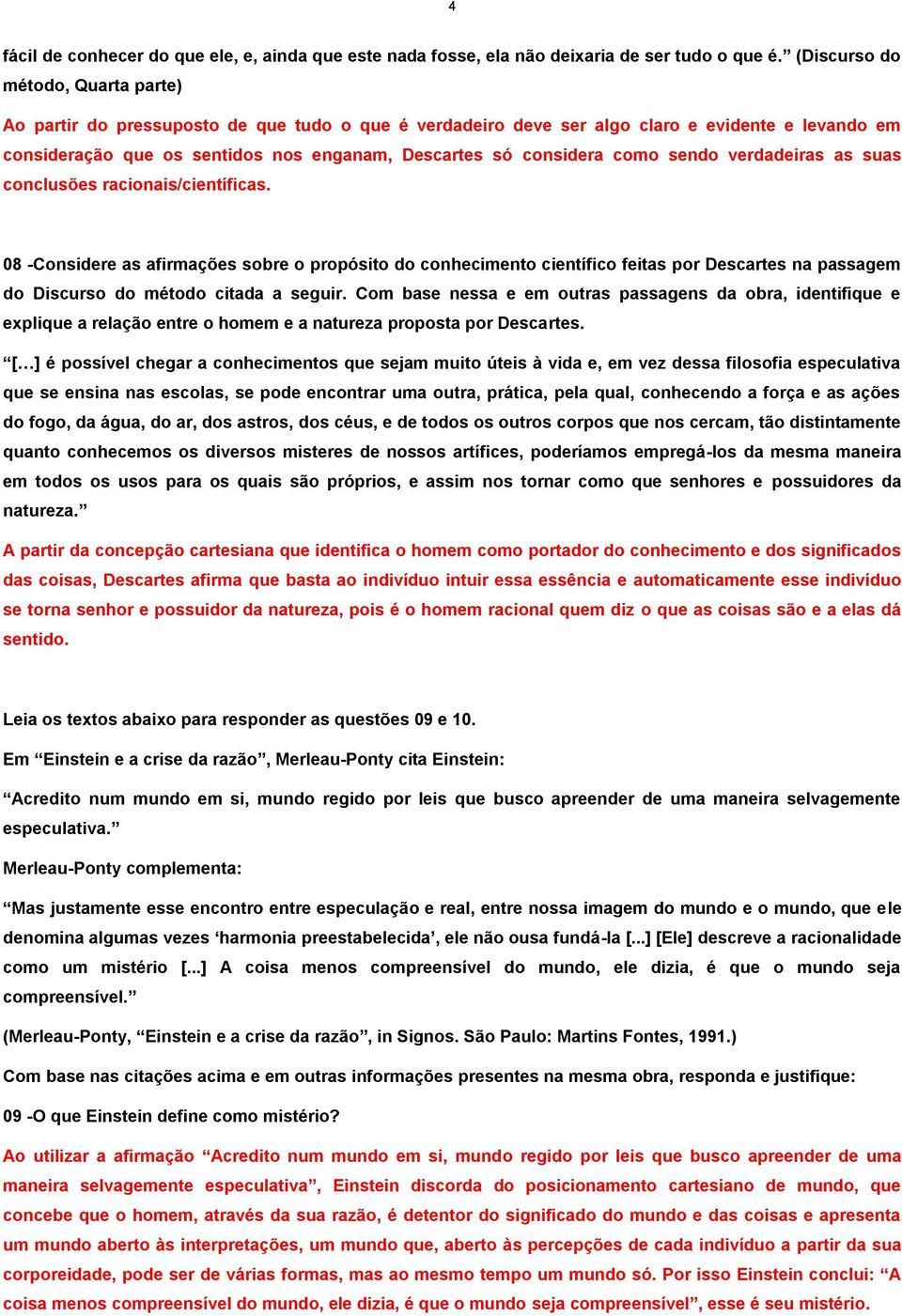 4

fácil de conhecer do que ele, e, ainda que este nada fosse, ela não deixaria de ser tudo o que é.” (Discurso do método, Quarta parte)

Ao partir do pressuposto de que tudo o que é verdadeiro deve ser algo claro e evidente e levando em consideração que os sentidos nos enganam, Descartes só considera como sendo verdadeiras as suas conclusões racionais/científicas.

08 -Considere as afirmações sobre o propósito do conhecimento científico feitas por Descartes na passagem do Discurso do método citada a seguir. Com base nessa e em outras passagens da obra, identifique e explique a relação entre o homem e a natureza proposta por Descartes.

“[…] é possível chegar a conhecimentos que sejam muito úteis à vida e, em vez dessa filosofia especulativa que se ensina nas escolas, se pode encontrar uma outra, prática, pela qual, conhecendo a força e as ações do fogo, da água, do ar, dos astros, dos céus, e de todos os outros corpos que nos cercam, tão distintamente quanto conhecemos os diversos misteres de nossos artífices, poderíamos empregá-los da mesma maneira em todos os usos para os quais são próprios, e assim nos tornar como que senhores e possuidores da natureza.”

A partir da concepção cartesiana que identifica o homem como portador do conhecimento e dos significados das coisas, Descartes afirma que basta ao indivíduo intuir essa essência e automaticamente esse indivíduo se torna senhor e possuidor da natureza, pois é o homem racional quem diz o que as coisas são e a elas dá sentido.

Leia os textos abaixo para responder as questões 09 e 10.

Em “Einstein e a crise da razão”, Merleau-Ponty cita Einstein:

“Acredito num mundo em si, mundo regido por leis que busco apreender de uma maneira selvagemente especulativa.”

Merleau-Ponty complementa:

“Mas justamente esse encontro entre especulação e real, entre nossa imagem do mundo e o mundo, que ele denomina algumas vezes ‘harmonia preestabelecida’, ele não ousa fundá-la [...] [Ele] descreve a racionalidade como um mistério [...] A coisa menos compreensível do mundo, ele dizia, é que o mundo seja compreensível.”

(Merleau-Ponty, “Einstein e a crise da razão”, in Signos. São Paulo: Martins Fontes, 1991.)

Com base nas citações acima e em outras informações presentes na mesma obra, responda e justifique:

09 -O que Einstein define como mistério?

Ao utilizar a afirmação “Acredito num mundo em si, mundo regido por leis que busco apreender de uma maneira selvagemente especulativa”, Einstein discorda do posicionamento cartesiano de mundo, que concebe que o homem, através da sua razão, é detentor do significado do mundo e das coisas e apresenta um mundo aberto às interpretações, um mundo que, aberto às percepções de cada indivíduo a partir da sua corporeidade, pode ser de várias formas, mas ao mesmo tempo um mundo só. Por isso Einstein conclui: “A coisa menos compreensível do mundo, ele dizia, é que o mundo seja compreensível”, esse é seu mistério.